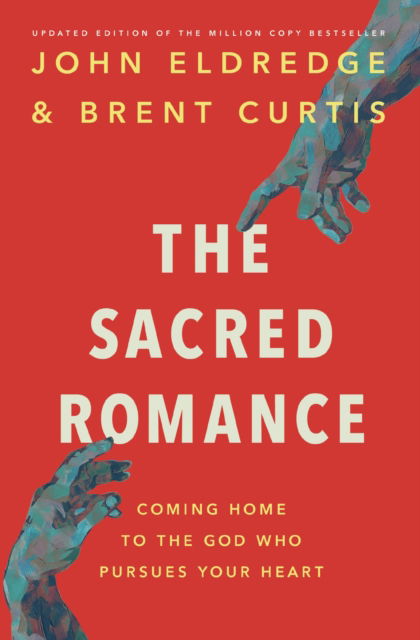 UPDATED EDITION OF THE MILLION COPY BESTSELLER

JOHN ELDREDGE & BRENT CURTIS

THE SACRED ROMANCE

COMING HOME TO THE GOD WHO PURSUES YOUR HEART